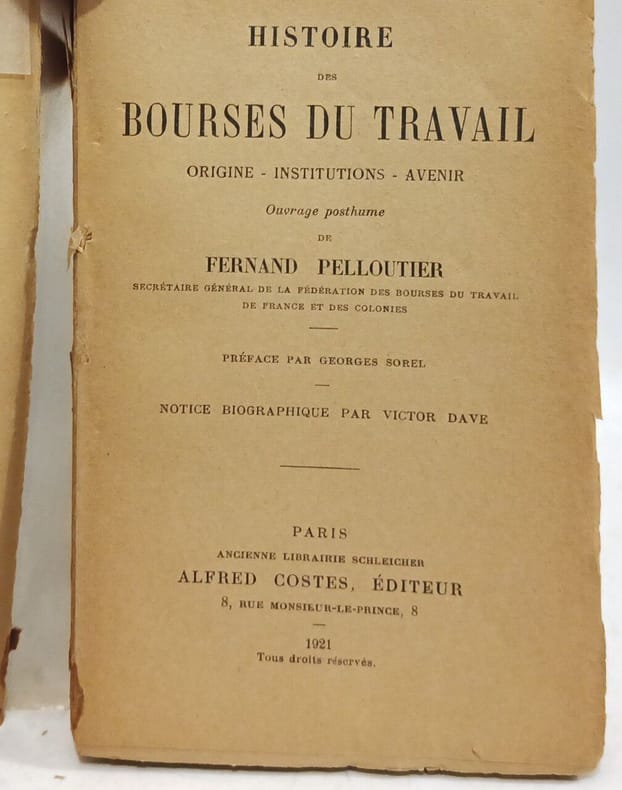 HISTOIRE

DES

BOURSES DU TRAVAIL

ORIGINE - INSTITUTIONS - AVENIR

Ouvrage posthume

DE

FERNAND PELLOUTIER

SECRÉTAIRE GÉNÉRAL DE LA FÉDÉRATION DES BOURSES DU TRAVAIL DE FRANCE ET DES COLONIES

PRÉFACE PAR GEORGES SOREL

NOTICE BIOGRAPHIQUE PAR VICTOR DAVE

PARIS

ANCIENNE LIBRAIRIE SCHLEICHER

ALFRED COSTES, ÉDITEUR

8, RUE MONSIEUR-LE-PRINCE, 8

1921

Tous droits réservés.